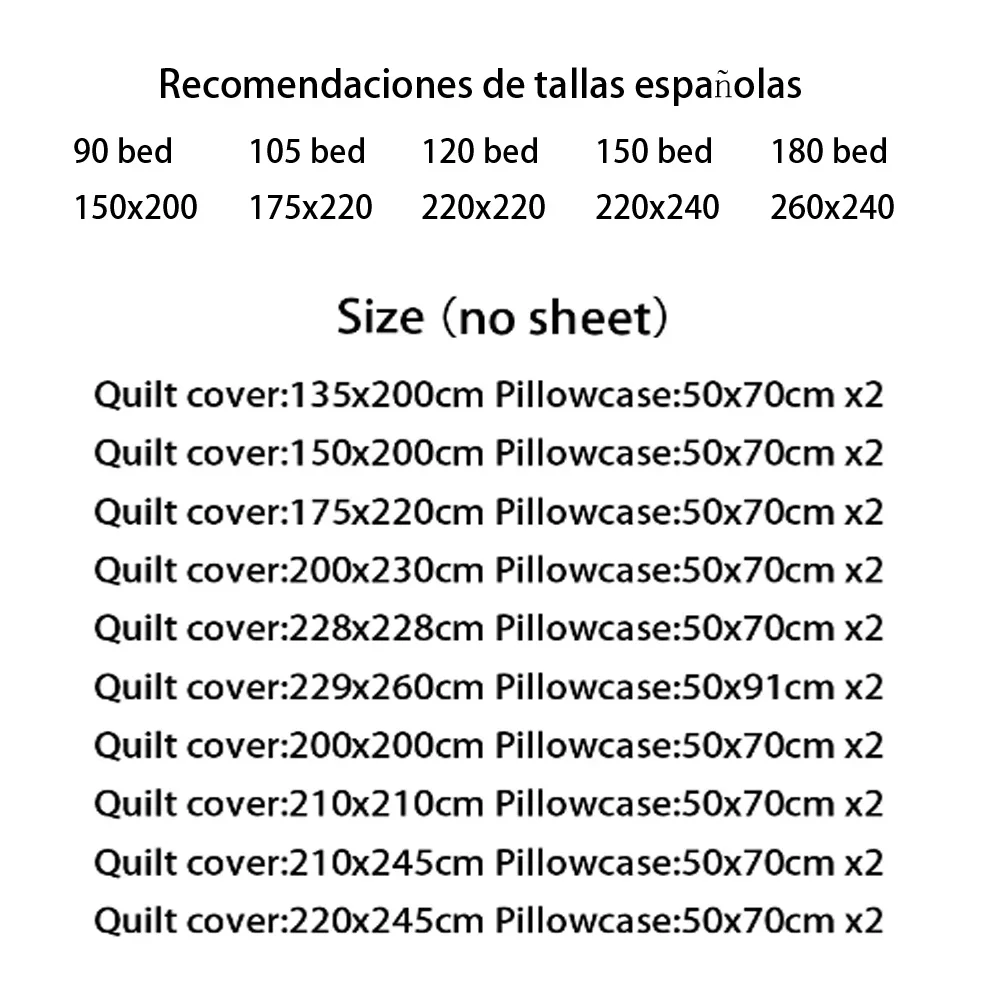 Recomendaciones de tallas españolas

| 90 bed | 105 bed | 120 bed | 150 bed | 180 bed |
|---|---|---|---|---|
| 150x200 | 175x220 | 220x220 | 220x240 | 260x240 |

Size (no sheet)

Quilt cover:135x200cm Pillowcase:50x70cm x2

Quilt cover:150x200cm Pillowcase:50x70cm x2

Quilt cover:175x220cm Pillowcase:50x70cm x2

Quilt cover:200x230cm Pillowcase:50x70cm x2

Quilt cover:228x228cm Pillowcase:50x70cm x2

Quilt cover:229x260cm Pillowcase:50x91cm x2

Quilt cover:200x200cm Pillowcase:50x70cm x2

Quilt cover:210x210cm Pillowcase:50x70cm x2

Quilt cover:210x245cm Pillowcase:50x70cm x2

Quilt cover:220x245cm Pillowcase:50x70cm x2